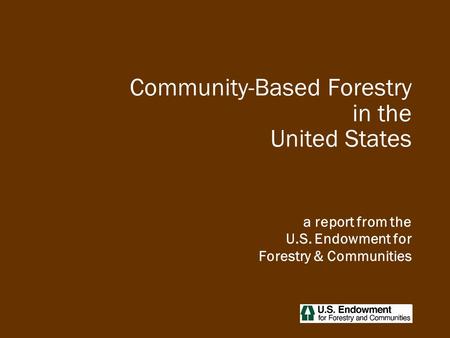 Community-Based Forestry in the United States

a report from the U.S. Endowment for Forestry & Communities

U.S. Endowment for Forestry and Communities